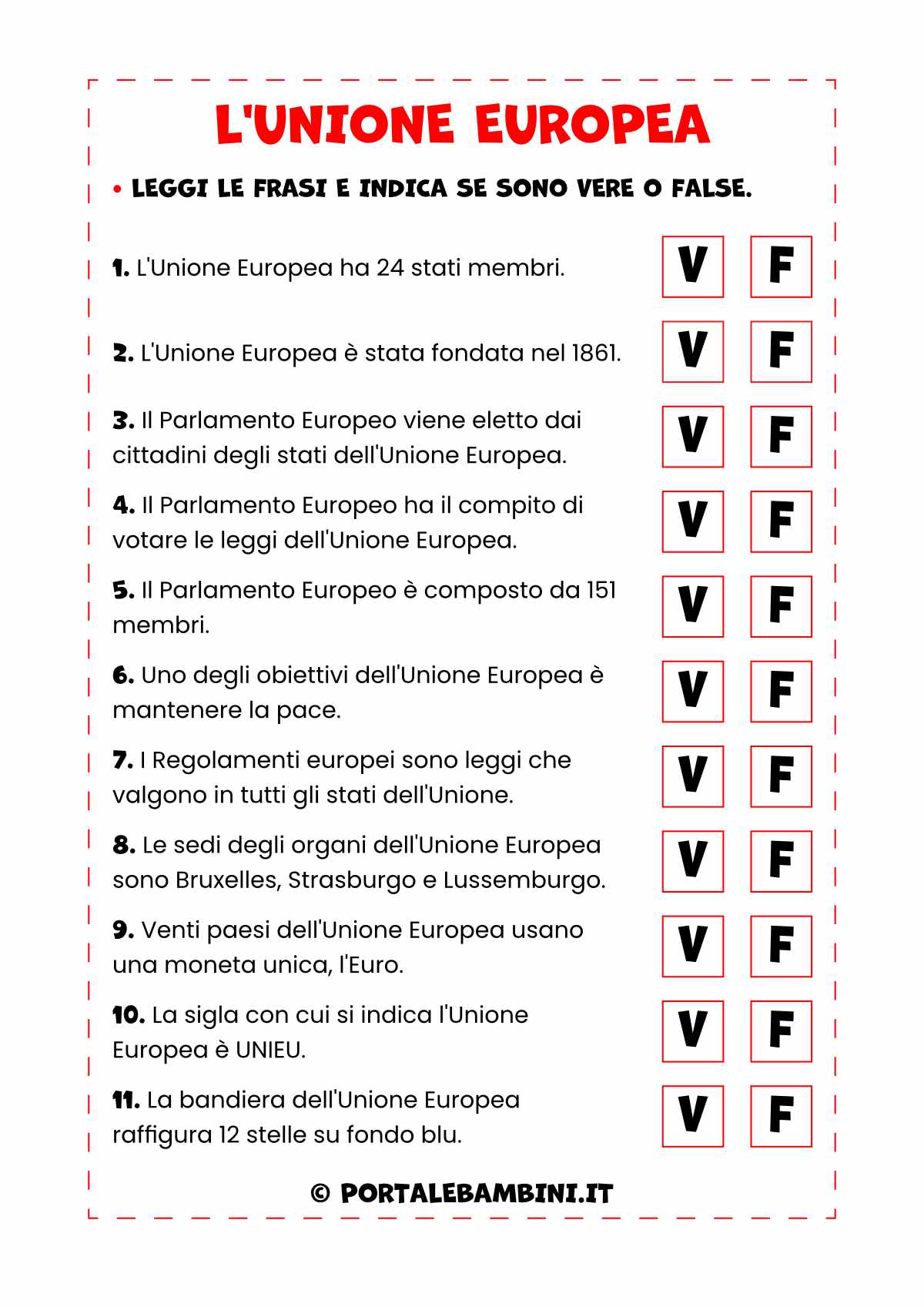 L'UNIONE EUROPEA

• LEGGI LE FRASI E INDICA SE SONO VERE O FALSE.

1. L'Unione Europea ha 24 stati membri. V F

2. L'Unione Europea è stata fondata nel 1861. V F

3. Il Parlamento Europeo viene eletto dai cittadini degli stati dell'Unione Europea. V F

4. Il Parlamento Europeo ha il compito di votare le leggi dell'Unione Europea. V F

5. Il Parlamento Europeo è composto da 151 membri. V F

6. Uno degli obiettivi dell'Unione Europea è mantenere la pace. V F

7. I Regolamenti europei sono leggi che valgono in tutti gli stati dell'Unione. V F

8. Le sedi degli organi dell'Unione Europea sono Bruxelles, Strasburgo e Lussemburgo. V F

9. Venti paesi dell'Unione Europea usano una moneta unica, l'Euro. V F

10. La sigla con cui si indica l'Unione Europea è UNIEU. V F

11. La bandiera dell'Unione Europea raffigura 12 stelle su fondo blu. V F

© PORTALEBAMBINI.IT